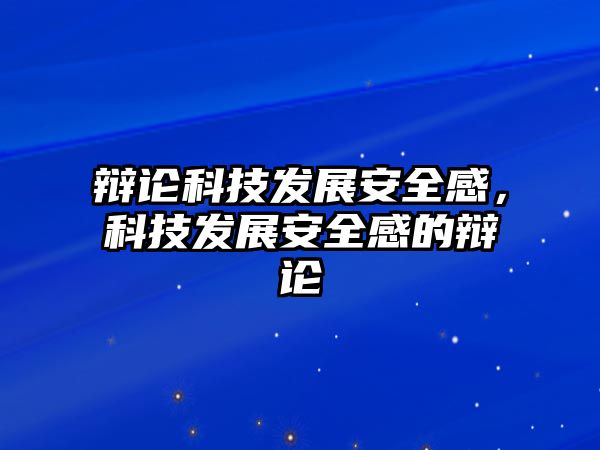 辩论科技发展安全感，科技发展安全感的辩论